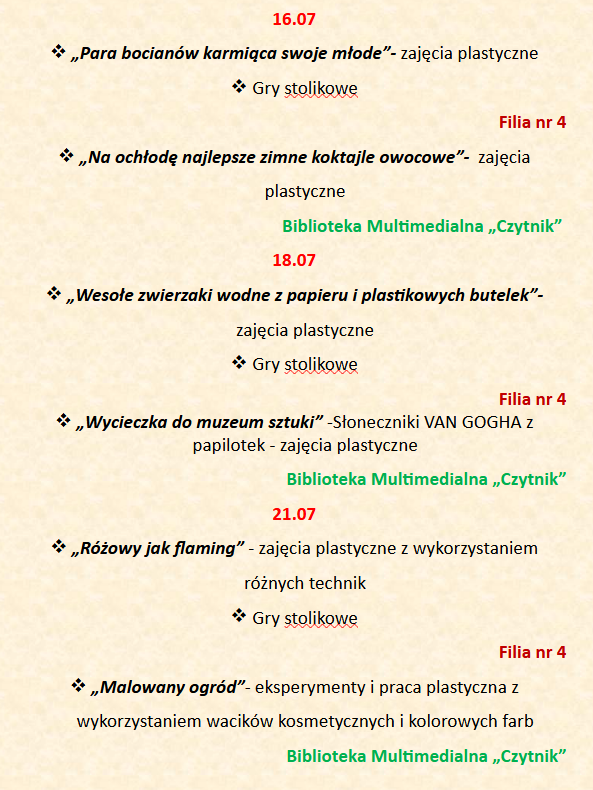 16.07

❖ „Para bocianów karmiąca swoje młode”- zajęcia plastyczne

❖ Gry stolikowe

Filia nr 4

❖ „Na ochłodę najlepsze zimne koktajle owocowe”- zajęcia plastyczne

Biblioteka Multimedialna „Czytnik”

18.07

❖ „Wesołe zwierzaki wodne z papieru i plastikowych butelek”- zajęcia plastyczne

❖ Gry stolikowe

Filia nr 4

❖ „Wycieczka do muzeum sztuki” -Słoneczniki VAN GOGHA z papilotek - zajęcia plastyczne

Biblioteka Multimedialna „Czytnik”

21.07

❖ „Różowy jak flaming” - zajęcia plastyczne z wykorzystaniem różnych technik

❖ Gry stolikowe

Filia nr 4

❖ „Malowany ogród”- eksperymenty i praca plastyczna z wykorzystaniem wacików kosmetycznych i kolorowych farb

Biblioteka Multimedialna „Czytnik”